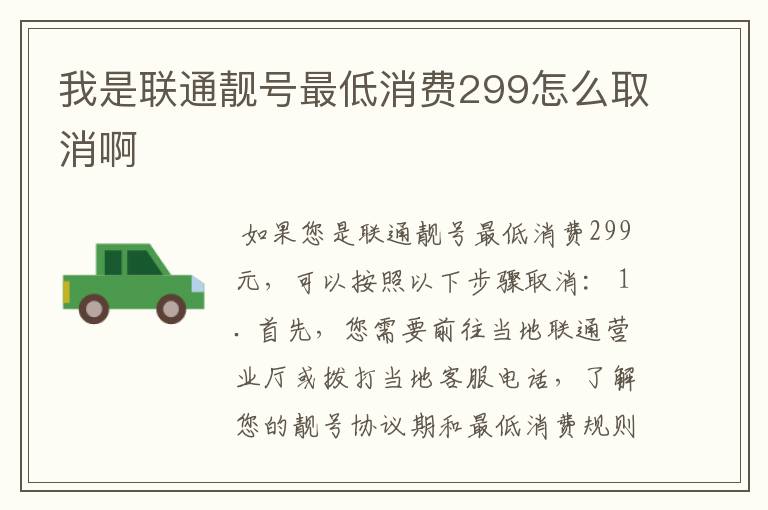 我是联通靓号最低消费299怎么取消啊

如果您是联通靓号最低消费299元，可以按照以下步骤取消：1. 首先，您需要前往当地联通营业厅或拨打当地客服电话，了解您的靓号协议期和最低消费规则